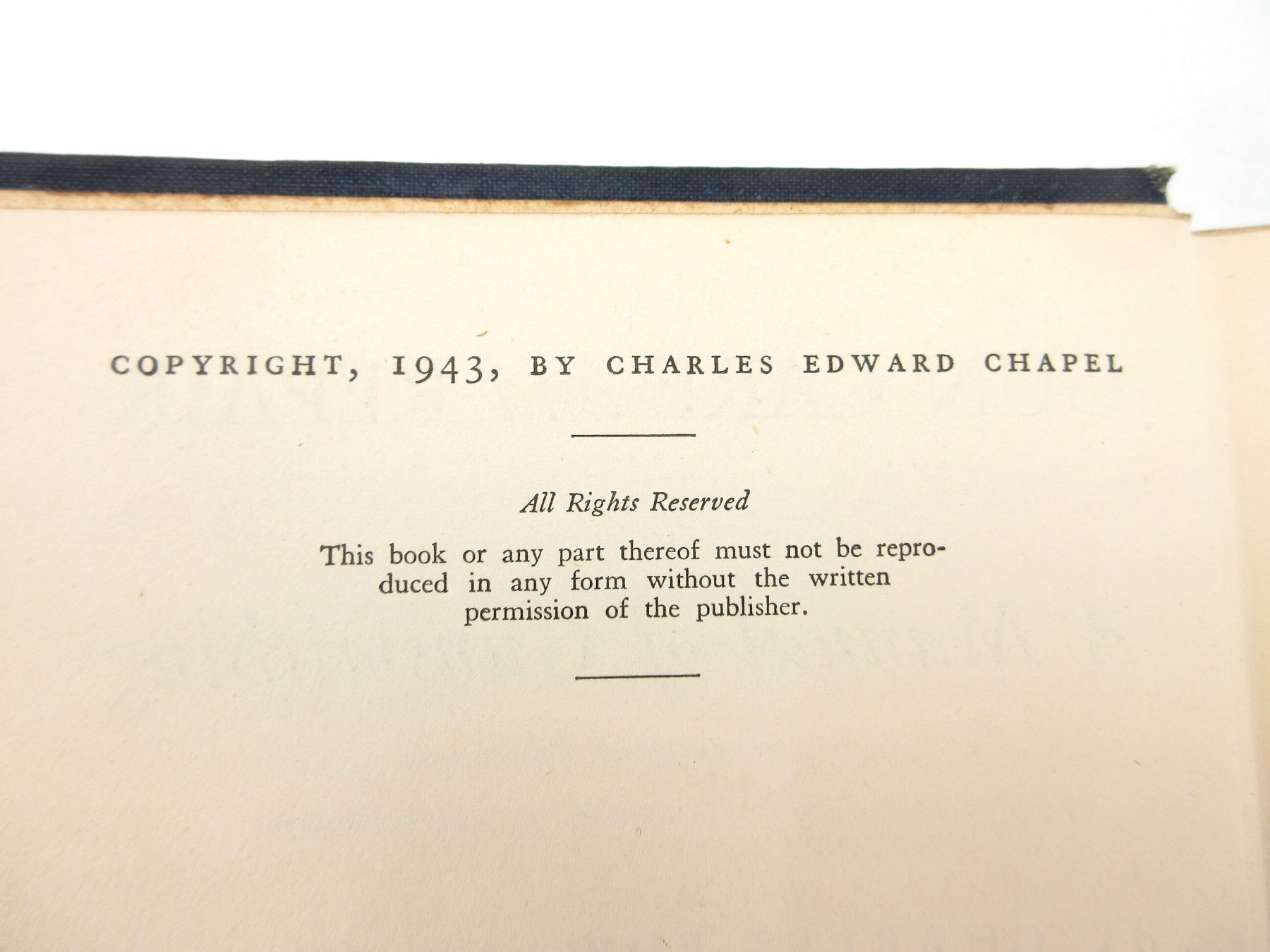 COPYRIGHT, 1943, BY CHARLES EDWARD CHAPEL

All Rights Reserved

This book or any part thereof must not be reproduced in any form without the written permission of the publisher.